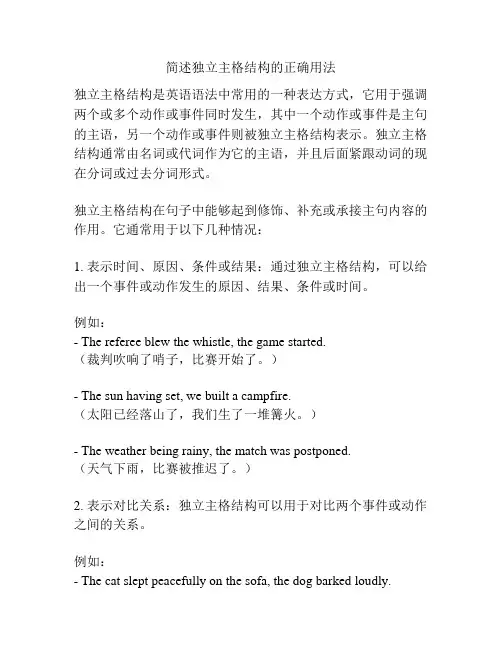 简述独立主格结构的正确用法

独立主格结构是英语语法中常用的一种表达方式，它用于强调两个或多个动作或事件同时发生，其中一个动作或事件是主句的主语，另一个动作或事件则被独立主格结构表示。独立主格结构通常由名词或代词作为它的主语，并且后面紧跟动词的现在分词或过去分词形式。

独立主格结构在句子中能够起到修饰、补充或承接主句内容的作用。它通常用于以下几种情况：

1. 表示时间、原因、条件或结果：通过独立主格结构，可以给出一个事件或动作发生的原因、结果、条件或时间。

例如：
- The referee blew the whistle, the game started.
（裁判吹响了哨子，比赛开始了。）

- The sun having set, we built a campfire.
（太阳已经落山了，我们生了一堆篝火。）

- The weather being rainy, the match was postponed.
（天气下雨，比赛被推迟了。）

2. 表示对比关系：独立主格结构可以用于对比两个事件或动作之间的关系。

例如：
- The cat slept peacefully on the sofa, the dog barked loudly.